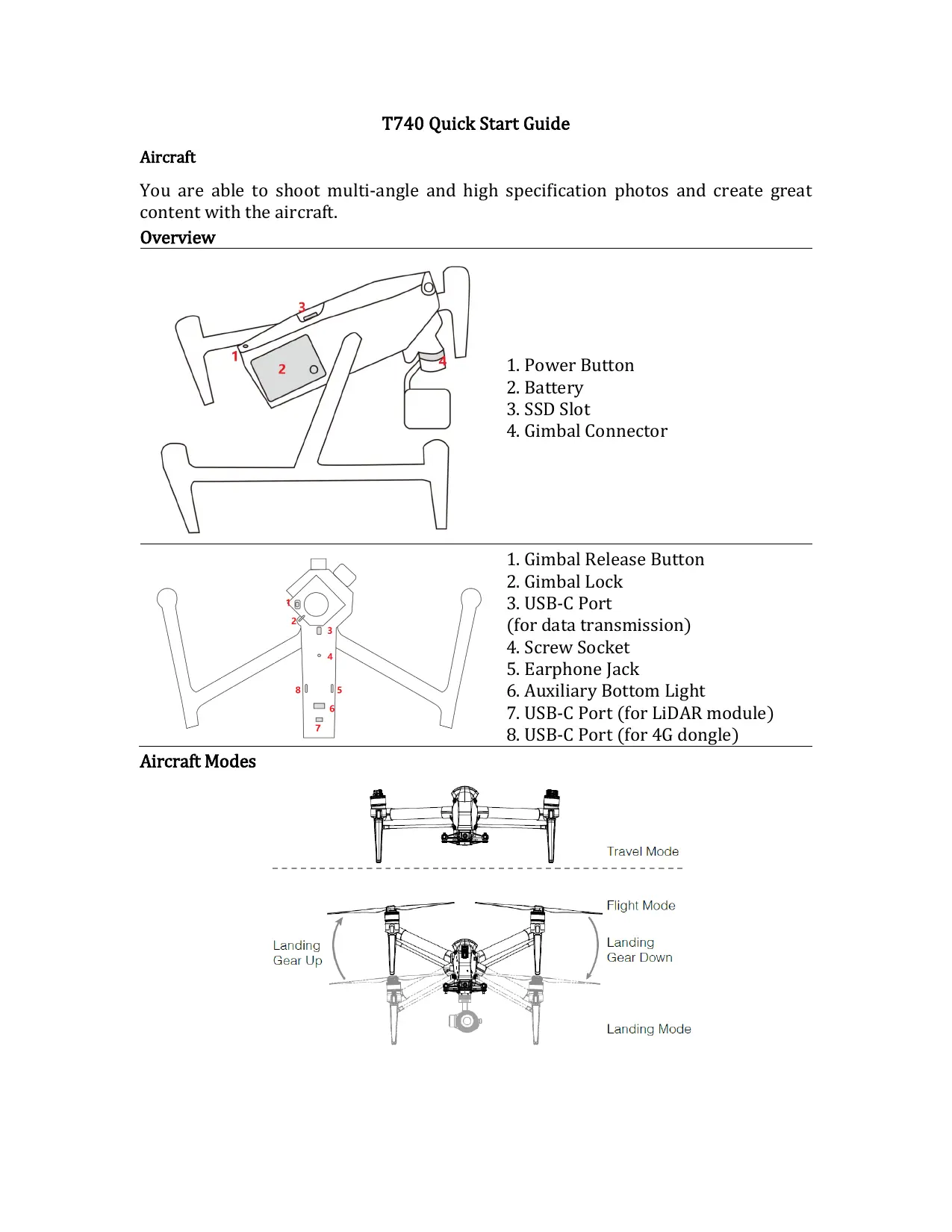 T740 Quick Start Guide

Aircraft

You are able to shoot multi-angle and high specification photos and create great content with the aircraft.

Overview

3
1
2
4

1. Power Button
2. Battery
3. SSD Slot
4. Gimbal Connector

1
2
3
4
8
5
6
7

1. Gimbal Release Button
2. Gimbal Lock
3. USB-C Port
(for data transmission)
4. Screw Socket
5. Earphone Jack
6. Auxiliary Bottom Light
7. USB-C Port (for LiDAR module)
8. USB-C Port (for 4G dongle)

Aircraft Modes

Travel Mode

Flight Mode

Landing Gear Up

Landing Gear Down

Landing Mode